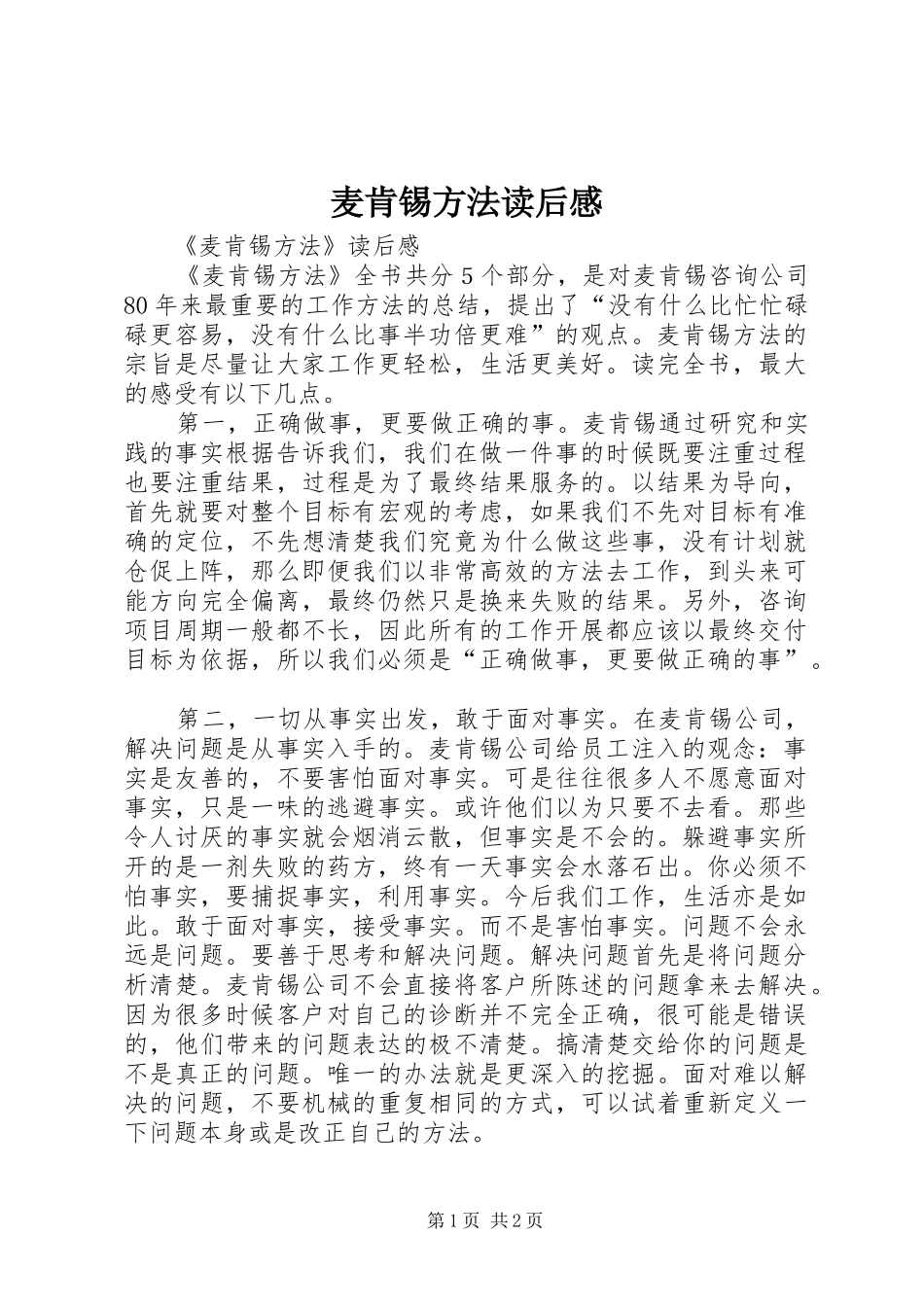 麦肯锡方法读后感

《麦肯锡方法》读后感

《麦肯锡方法》全书共分5个部分，是对麦肯锡咨询公司80年来最重要的工作方法的总结，提出了“没有什么比忙忙碌碌更容易，没有什么比事半功倍更难”的观点。麦肯锡方法的宗旨是尽量让大家工作更轻松，生活更美好。读完全书，最大的感受有以下几点。

第一，正确做事，更要做正确的事。麦肯锡通过研究和实践的事实根据告诉我们，我们在做一件事的时候既要注重过程也要注重结果，过程是为了最终结果服务的。以结果为导向，首先就要对整个目标有宏观的考虑，如果我们不先对目标有准确的定位，不先想清楚我们究竟为什么做这些事，没有计划就仓促上阵，那么即便我们以非常高效的方法去工作，到头来可能方向完全偏离，最终仍然只是换来失败的结果。另外，咨询项目周期一般都不长，因此所有的工作开展都应该以最终交付目标为依据，所以我们必须是“正确做事，更要做正确的事”。

第二，一切从事实出发，敢于面对事实。在麦肯锡公司，解决问题是从事实入手的。麦肯锡公司给员工注入的观念：事实是友善的，不要害怕面对事实。可是往往很多人不愿意面对事实，只是一味的逃避事实。或许他们以为只要不去看。那些令人讨厌的事实就会烟消云散，但事实是不会的。躲避事实所开的是一剂失败的药方，终有一天事实会水落石出。你必须不怕事实，要捕捉事实，利用事实。今后我们工作，生活亦是如此。敢于面对事实，接受事实。而不是害怕事实。问题不会永远是问题。要善于思考和解决问题。解决问题首先是将问题分析清楚。麦肯锡公司不会直接将客户所陈述的问题拿来去解决。因为很多时候客户对自己的诊断并不完全正确，很可能是错误的，他们带来的问题表达的极不清楚。搞清楚交给你的问题是不是真正的问题。唯一的办法就是更深入的挖掘。面对难以解决的问题，不要机械的重复相同的方式，可以试着重新定义一下问题本身或是改正自己的方法。

第1页 共2页